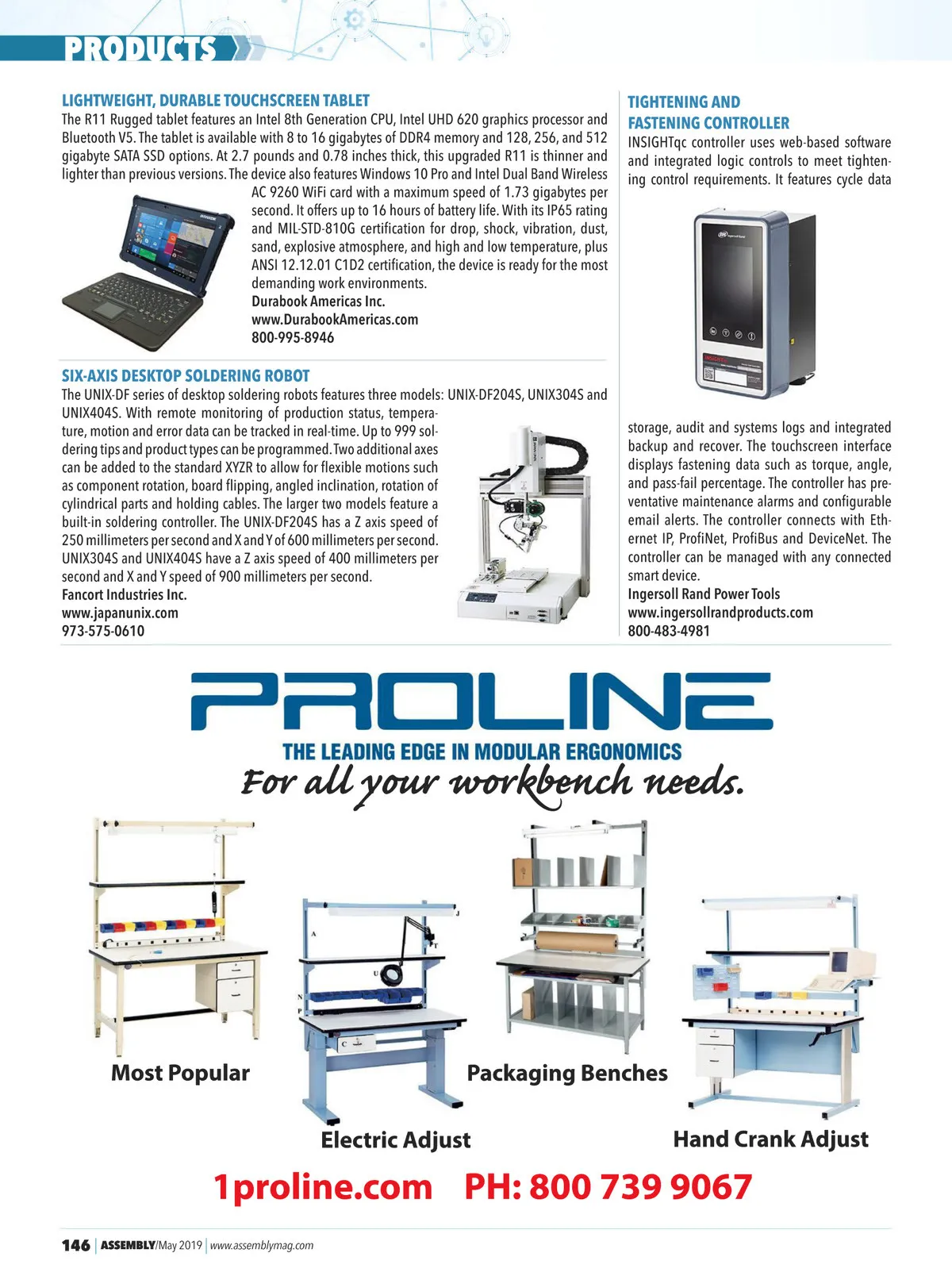 PRODUCTS

LIGHTWEIGHT, DURABLE TOUCHSCREEN TABLET
The R11 Rugged tablet features an Intel 8th Generation CPU, Intel UHD 620 graphics processor and Bluetooth V5. The tablet is available with 8 to 16 gigabytes of DDR4 memory and 128, 256, and 512 gigabyte SATA SSD options. At 2.7 pounds and 0.78 inches thick, this upgraded R11 is thinner and lighter than previous versions. The device also features Windows 10 Pro and Intel Dual Band Wireless AC 9260 WiFi card with a maximum speed of 1.73 gigabytes per second. It offers up to 16 hours of battery life. With its IP65 rating and MIL-STD-810G certification for drop, shock, vibration, dust, sand, explosive atmosphere, and high and low temperature, plus ANSI 12.12.01 C1D2 certification, the device is ready for the most demanding work environments.
Durabook Americas Inc.
www.DurabookAmericas.com
800-995-8946

SIX-AXIS DESKTOP SOLDERING ROBOT
The UNIX-DF series of desktop soldering robots features three models: UNIX-DF204S, UNIX304S and UNIX404S. With remote monitoring of production status, temperature, motion and error data can be tracked in real-time. Up to 999 soldering tips and product types can be programmed. Two additional axes can be added to the standard XYZR to allow for flexible motions such as component rotation, board flipping, angled inclination, rotation of cylindrical parts and holding cables. The larger two models feature a built-in soldering controller. The UNIX-DF204S has a Z axis speed of 250 millimeters per second and X and Y of 600 millimeters per second. UNIX304S and UNIX404S have a Z axis speed of 400 millimeters per second and X and Y speed of 900 millimeters per second.
Fancort Industries Inc.
www.japanunix.com
973-575-0610

TIGHTENING AND FASTENING CONTROLLER
INSIGHTqc controller uses web-based software and integrated logic controls to meet tightening control requirements. It features cycle data storage, audit and systems logs and integrated backup and recover. The touchscreen interface displays fastening data such as torque, angle, and pass-fail percentage. The controller has preventative maintenance alarms and configurable email alerts. The controller connects with Ethernet IP, ProfiNet, ProfiBus and DeviceNet. The controller can be managed with any connected smart device.
Ingersoll Rand Power Tools
www.ingersollrandproducts.com
800-483-4981

PROLINE
THE LEADING EDGE IN MODULAR ERGONOMICS
For all your workbench needs.
Most Popular
Electric Adjust
Packaging Benches
Hand Crank Adjust
1proline.com PH: 800 739 9067

146 | ASSEMBLY/May 2019 | www.assemblymag.com